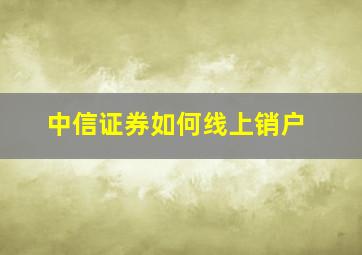 中信证券如何线上销户